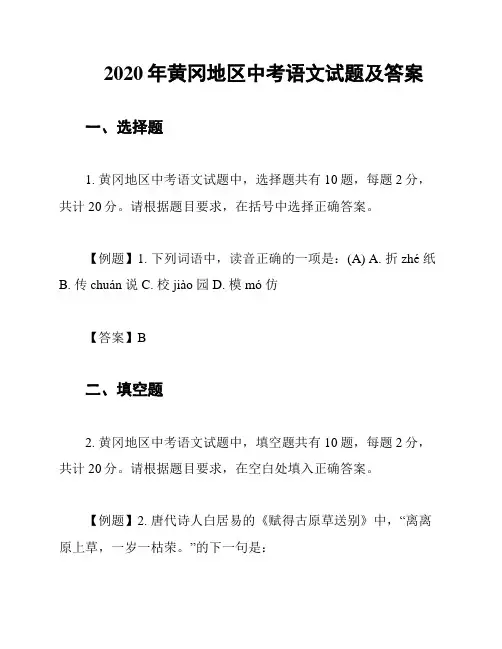 2020 年黄冈地区中考语文试题及答案

一、选择题

1. 黄冈地区中考语文试题中，选择题共有 10 题，每题 2 分，共计 20 分。请根据题目要求，在括号中选择正确答案。

【例题】1. 下列词语中，读音正确的一项是：(A) A. 折 zhé 纸 B. 传 chuán 说 C. 校 jiào 园 D. 模 mó 仿

【答案】B

二、填空题

2. 黄冈地区中考语文试题中，填空题共有 10 题，每题 2 分，共计 20 分。请根据题目要求，在空白处填入正确答案。

【例题】2. 唐代诗人白居易的《赋得古原草送别》中，“离离原上草，一岁一枯荣。”的下一句是：